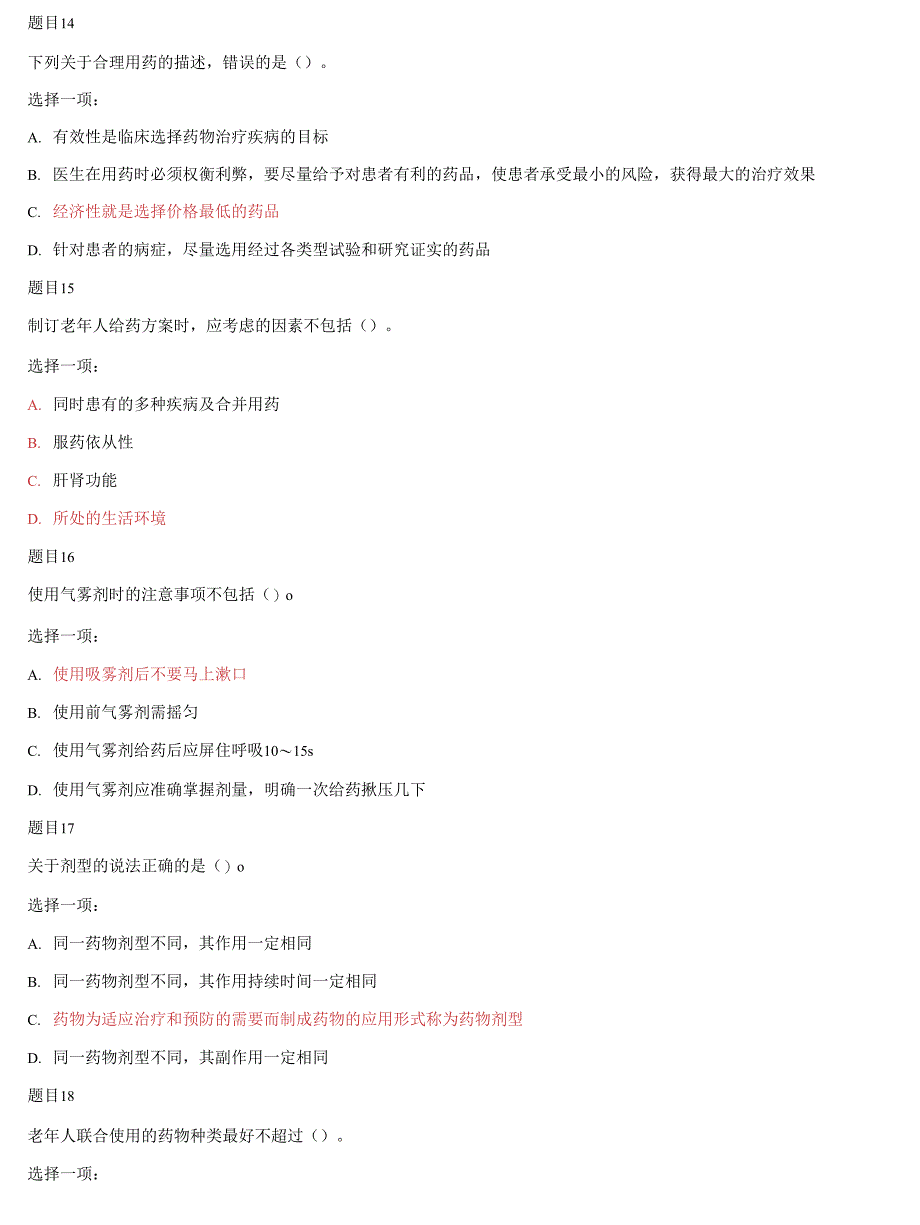 题目14

下列关于合理用药的描述，错误的是（）。

选择一项：

A. 有效性是临床选择药物治疗疾病的目标

B. 医生在用药时必须权衡利弊，要尽量给予对患者有利的药品，使患者承受最小的风险，获得最大的治疗效果

C. 经济性就是选择价格最低的药品

D. 针对患者的病症，尽量选用经过各类型试验和研究证实的药品

题目15

制订老年人给药方案时，应考虑的因素不包括（）。

选择一项：

A. 同时患有的多种疾病及合并用药

B. 服药依从性

C. 肝肾功能

D. 所处的生活环境

题目16

使用气雾剂时的注意事项不包括（）o

选择一项：

A. 使用吸雾剂后不要马上漱口

B. 使用前气雾剂需摇匀

C. 使用气雾剂给药后应屏住呼吸10～15s

D. 使用气雾剂应准确掌握剂量，明确一次给药揿压几下

题目17

关于剂型的说法正确的是（）o

选择一项：

A. 同一药物剂型不同，其作用一定相同

B. 同一药物剂型不同，其作用持续时间一定相同

C. 药物为适应治疗和预防的需要而制成药物的应用形式称为药物剂型

D. 同一药物剂型不同，其副作用一定相同

题目18

老年人联合使用的药物种类最好不超过（）。

选择一项：